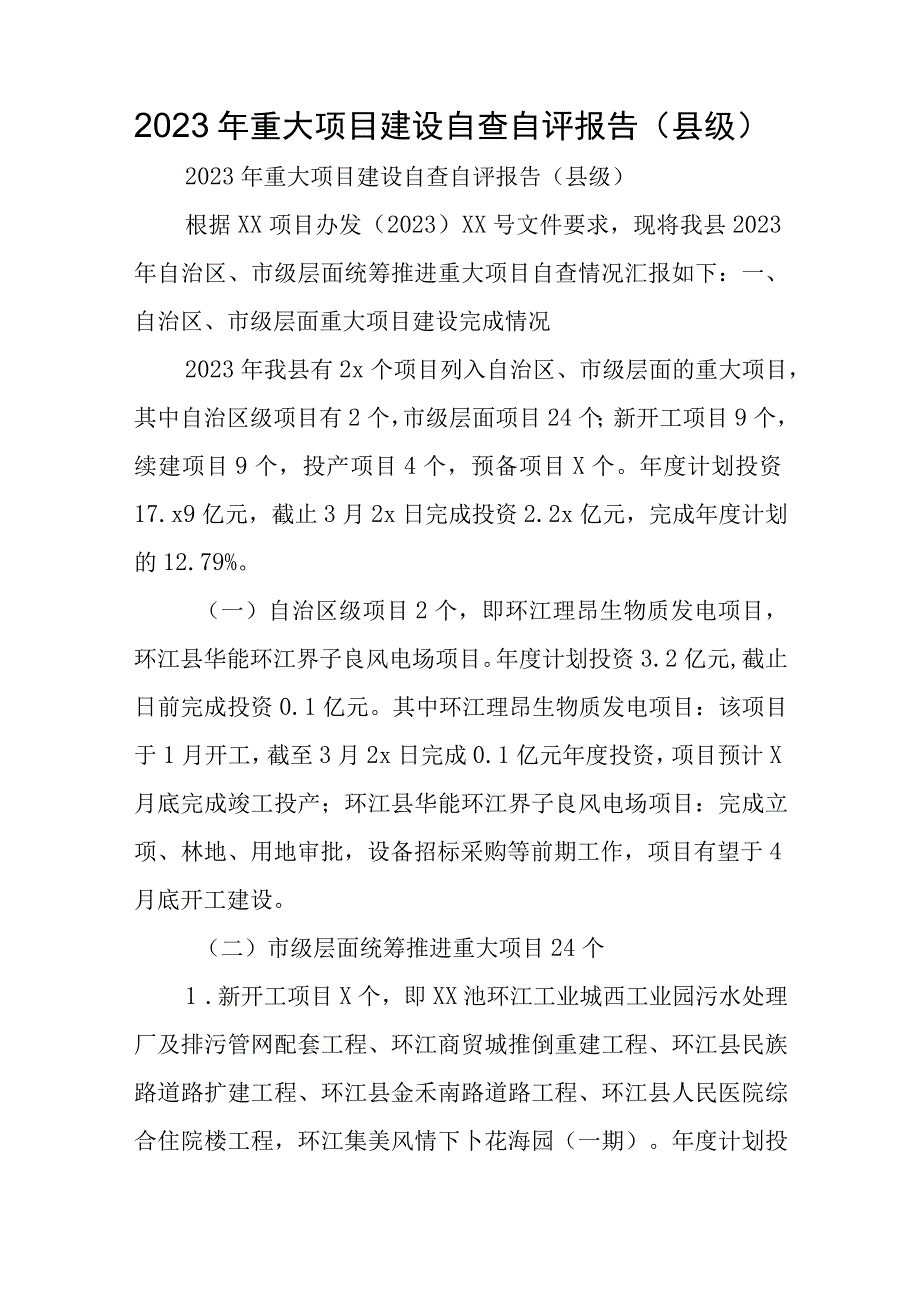 2023年重大项目建设自查自评报告（县级）

2023年重大项目建设自查自评报告（县级）

根据XX项目办发（2023）XX号文件要求，现将我县2023年自治区、市级层面统筹推进重大项目自查情况汇报如下：一、自治区、市级层面重大项目建设完成情况

2023年我县有2x个项目列入自治区、市级层面的重大项目，其中自治区级项目有2个，市级层面项目24个；新开工项目9个，续建项目9个，投产项目4个，预备项目X个。年度计划投资17.x9亿元，截止3月2x日完成投资2.2x亿元，完成年度计划的12.79%。

（一）自治区级项目2个，即环江理昂生物质发电项目，环江县华能环江界子良风电场项目。年度计划投资3.2亿元,截止日前完成投资0.1亿元。其中环江理昂生物质发电项目：该项目于1月开工，截至3月2x日完成0.1亿元年度投资，项目预计X月底完成竣工投产；环江县华能环江界子良风电场项目：完成立项、林地、用地审批，设备招标采购等前期工作，项目有望于4月底开工建设。

（二）市级层面统筹推进重大项目24个

1．新开工项目X个，即XX池环江工业城西工业园污水处理厂及排污管网配套工程、环江商贸城推倒重建工程、环江县民族路道路扩建工程、环江县金禾南路道路工程、环江县人民医院综合住院楼工程，环江集美风情下卜花海园（一期）。年度计划投